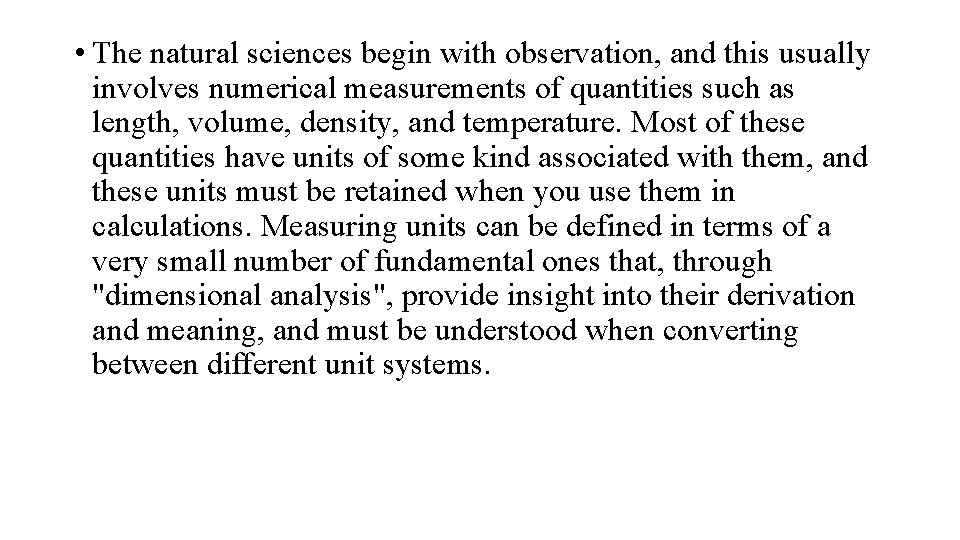 • The natural sciences begin with observation, and this usually involves numerical measurements of quantities such as length, volume, density, and temperature. Most of these quantities have units of some kind associated with them, and these units must be retained when you use them in calculations. Measuring units can be defined in terms of a very small number of fundamental ones that, through "dimensional analysis", provide insight into their derivation and meaning, and must be understood when converting between different unit systems.